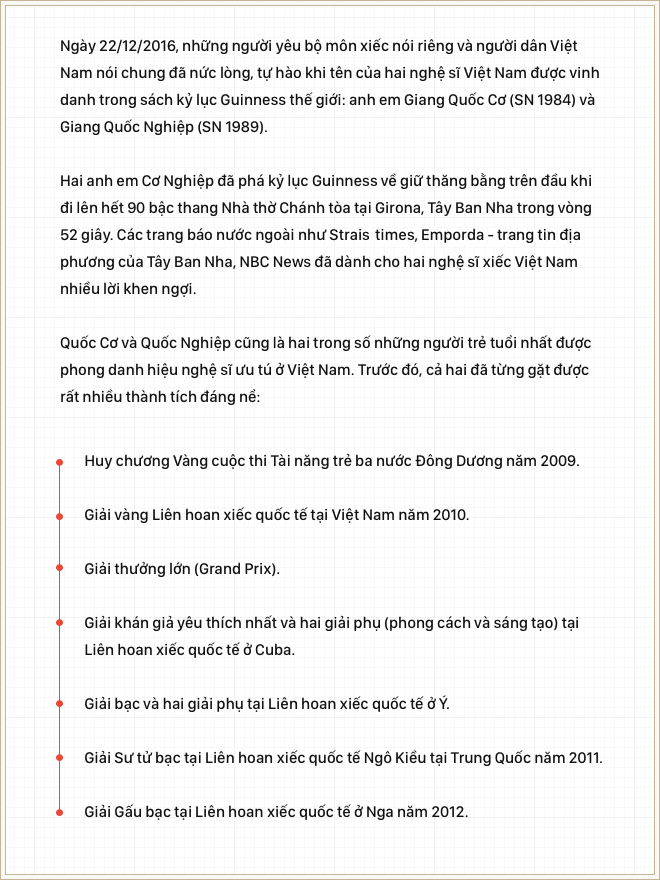 Ngày 22/12/2016, những người yêu bộ môn xiếc nói riêng và người dân Việt Nam nói chung đã nức lòng, tự hào khi tên của hai nghệ sĩ Việt Nam được vinh danh trong sách kỷ lục Guinness thế giới: anh em Giang Quốc Cơ (SN 1984) và Giang Quốc Nghiệp (SN 1989).

Hai anh em Cơ Nghiệp đã phá kỷ lục Guinness về giữ thăng bằng trên đầu khi đi lên hết 90 bậc thang Nhà thờ Chánh tòa tại Girona, Tây Ban Nha trong vòng 52 giây. Các trang báo nước ngoài như Strais times, Emporda - trang tin địa phương của Tây Ban Nha, NBC News đã dành cho hai nghệ sĩ xiếc Việt Nam nhiều lời khen ngợi.

Quốc Cơ và Quốc Nghiệp cũng là hai trong số những người trẻ tuổi nhất được phong danh hiệu nghệ sĩ ưu tú ở Việt Nam. Trước đó, cả hai đã từng gặt được rất nhiều thành tích đáng nể:

• Huy chương Vàng cuộc thi Tài năng trẻ ba nước Đông Dương năm 2009.

• Giải vàng Liên hoan xiếc quốc tế tại Việt Nam năm 2010.

• Giải thưởng lớn (Grand Prix).

• Giải khán giả yêu thích nhất và hai giải phụ (phong cách và sáng tạo) tại Liên hoan xiếc quốc tế ở Cuba.

• Giải bạc và hai giải phụ tại Liên hoan xiếc quốc tế ở Ý.

• Giải Sư tử bạc tại Liên hoan xiếc quốc tế Ngô Kiều tại Trung Quốc năm 2011.

• Giải Gấu bạc tại Liên hoan xiếc quốc tế ở Nga năm 2012.